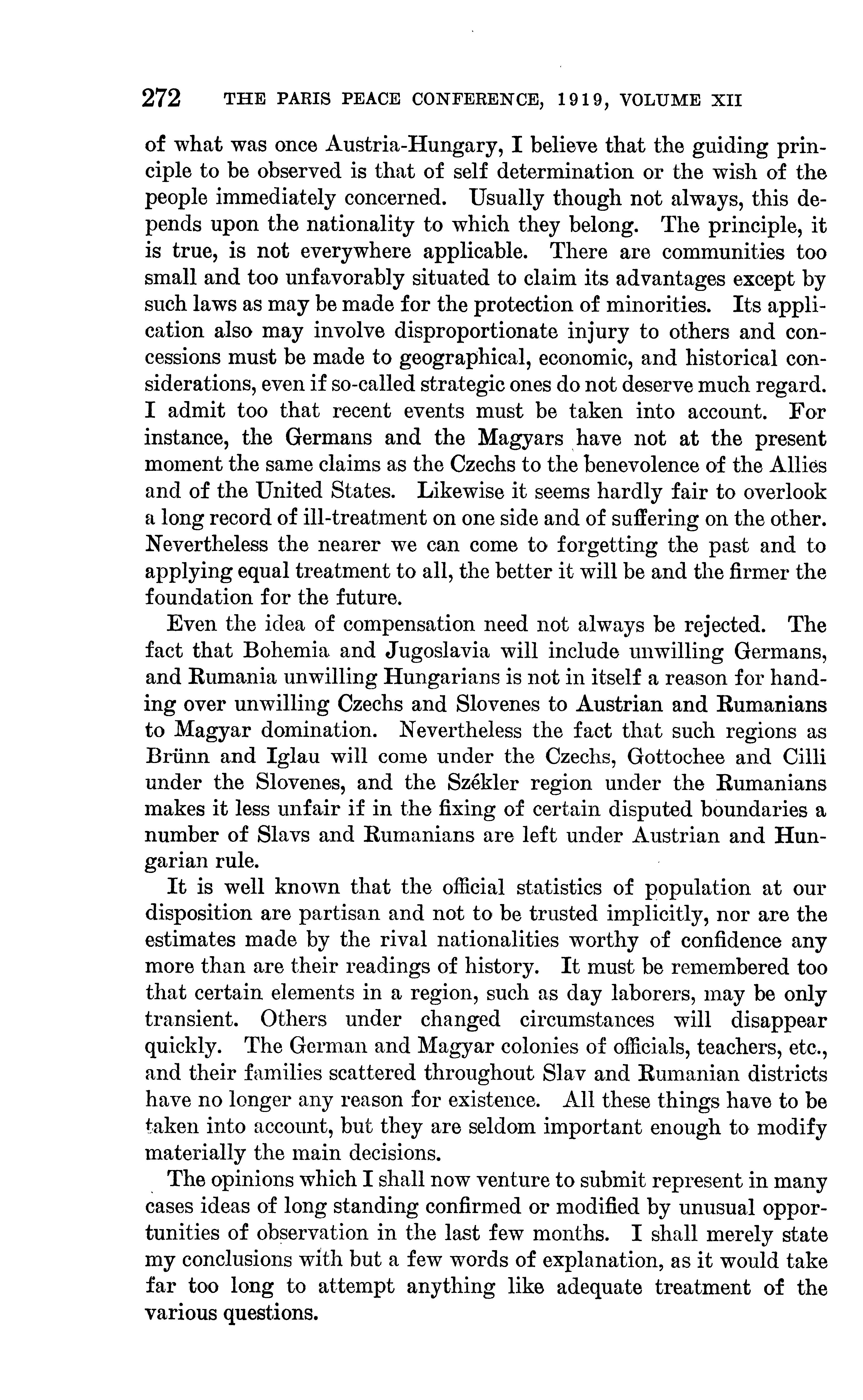 272 THE PARIS PEACE CONFERENCE, 1919, VOLUME XII

of what was once Austria-Hungary, I believe that the guiding principle to be observed is that of self determination or the wish of the people immediately concerned. Usually though not always, this depends upon the nationality to which they belong. The principle, it is true, is not everywhere applicable. There are communities too small and too unfavorably situated to claim its advantages except by such laws as may be made for the protection of minorities. Its application also may involve disproportionate injury to others and concessions must be made to geographical, economic, and historical considerations, even if so-called strategic ones do not deserve much regard. I admit too that recent events must be taken into account. For instance, the Germans and the Magyars have not at the present moment the same claims as the Czechs to the benevolence of the Allies and of the United States. Likewise it seems hardly fair to overlook a long record of ill-treatment on one side and of suffering on the other. Nevertheless the nearer we can come to forgetting the past and to applying equal treatment to all, the better it will be and the firmer the foundation for the future.

Even the idea of compensation need not always be rejected. The fact that Bohemia and Jugoslavia will include unwilling Germans, and Rumania unwilling Hungarians is not in itself a reason for handing over unwilling Czechs and Slovenes to Austrian and Rumanians to Magyar domination. Nevertheless the fact that such regions as Brünn and Iglau will come under the Czechs, Gottochee and Cilli under the Slovenes, and the Székler region under the Rumanians makes it less unfair if in the fixing of certain disputed boundaries a number of Slavs and Rumanians are left under Austrian and Hungarian rule.

It is well known that the official statistics of population at our disposition are partisan and not to be trusted implicitly, nor are the estimates made by the rival nationalities worthy of confidence any more than are their readings of history. It must be remembered too that certain elements in a region, such as day laborers, may be only transient. Others under changed circumstances will disappear quickly. The German and Magyar colonies of officials, teachers, etc., and their families scattered throughout Slav and Rumanian districts have no longer any reason for existence. All these things have to be taken into account, but they are seldom important enough to modify materially the main decisions.

The opinions which I shall now venture to submit represent in many cases ideas of long standing confirmed or modified by unusual opportunities of observation in the last few months. I shall merely state my conclusions with but a few words of explanation, as it would take far too long to attempt anything like adequate treatment of the various questions.